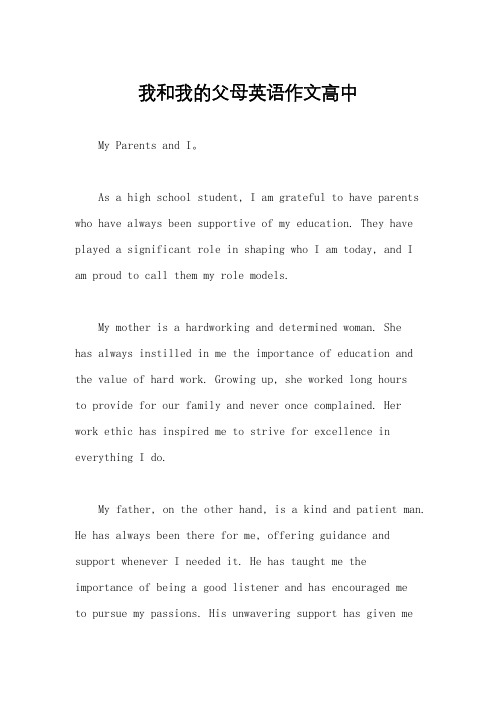 我和我的父母英语作文高中

My Parents and I。

As a high school student, I am grateful to have parents who have always been supportive of my education. They have played a significant role in shaping who I am today, and I am proud to call them my role models.

My mother is a hardworking and determined woman. She has always instilled in me the importance of education and the value of hard work. Growing up, she worked long hours to provide for our family and never once complained. Her work ethic has inspired me to strive for excellence in everything I do.

My father, on the other hand, is a kind and patient man. He has always been there for me, offering guidance and support whenever I needed it. He has taught me the importance of being a good listener and has encouraged me to pursue my passions. His unwavering support has given me